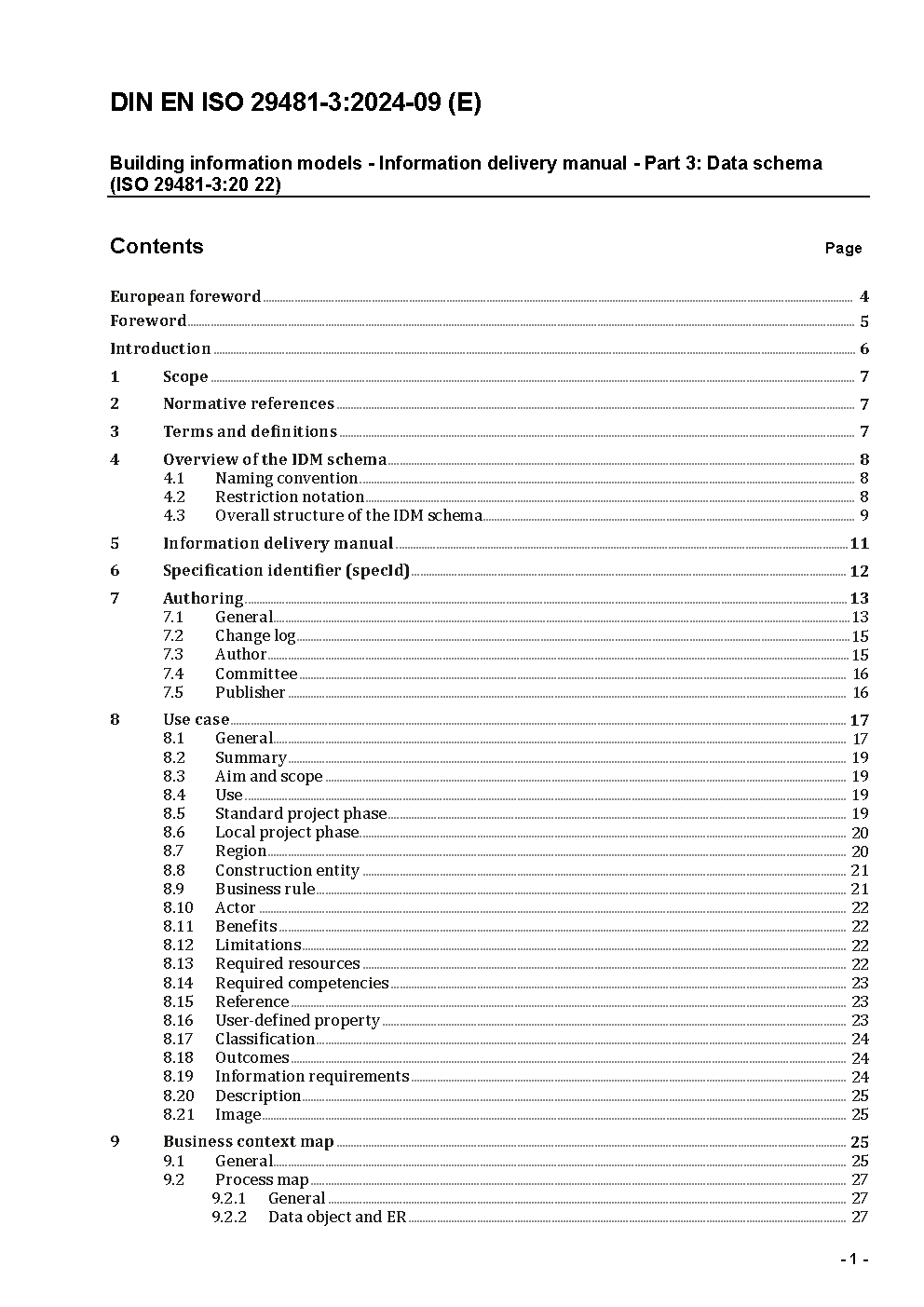 DIN EN ISO 29481-3:2024-09 (E)

Building information models - Information delivery manual - Part 3: Data schema (ISO 29481-3:20 22)

Contents Page

European foreword 4
Foreword 5
Introduction 6
1 Scope 7
2 Normative references 7
3 Terms and definitions 7
4 Overview of the IDM schema 8
4.1 Naming convention 8
4.2 Restriction notation 8
4.3 Overall structure of the IDM schema 9
5 Information delivery manual 11
6 Specification identifier (specId) 12
7 Authoring 13
7.1 General 13
7.2 Change log 15
7.3 Author 15
7.4 Committee 16
7.5 Publisher 16
8 Use case 17
8.1 General 17
8.2 Summary 19
8.3 Aim and scope 19
8.4 Use 19
8.5 Standard project phase 19
8.6 Local project phase 20
8.7 Region 20
8.8 Construction entity 21
8.9 Business rule 21
8.10 Actor 22
8.11 Benefits 22
8.12 Limitations 22
8.13 Required resources 22
8.14 Required competencies 23
8.15 Reference 23
8.16 User-defined property 23
8.17 Classification 24
8.18 Outcomes 24
8.19 Information requirements 24
8.20 Description 25
8.21 Image 25
9 Business context map 25
9.1 General 25
9.2 Process map 27
9.2.1 General 27
9.2.2 Data object and ER 27

- 1 -